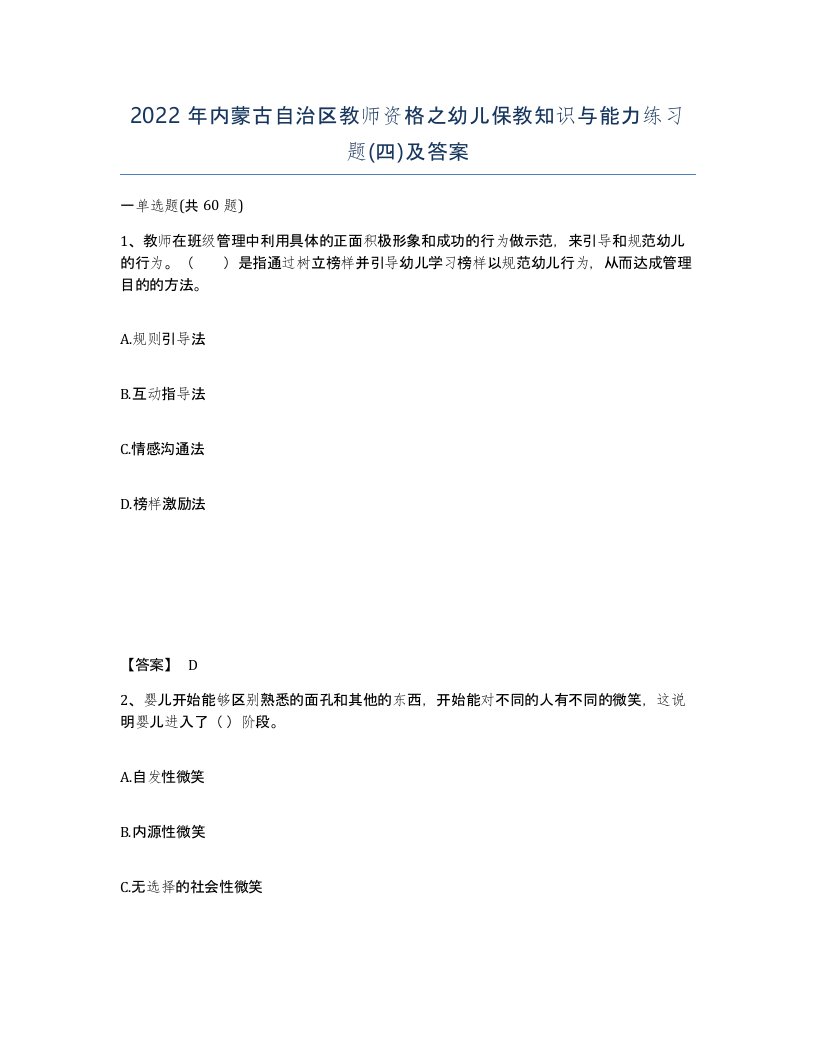 2022 年内蒙古自治区教师资格之幼儿保教知识与能力练习题(四)及答案

一单选题(共 60 题)

1、教师在班级管理中利用具体的正面积极形象和成功的行为做示范，来引导和规范幼儿的行为。（　　）是指通过树立榜样并引导幼儿学习榜样以规范幼儿行为，从而达成管理目的的方法。

A.规则引导法

B.互动指导法

C.情感沟通法

D.榜样激励法

【答案】 D

2、婴儿开始能够区别熟悉的面孔和其他的东西，开始能对不同的人有不同的微笑，这说明婴儿进入了（）阶段。

A.自发性微笑

B.内源性微笑

C.无选择的社会性微笑